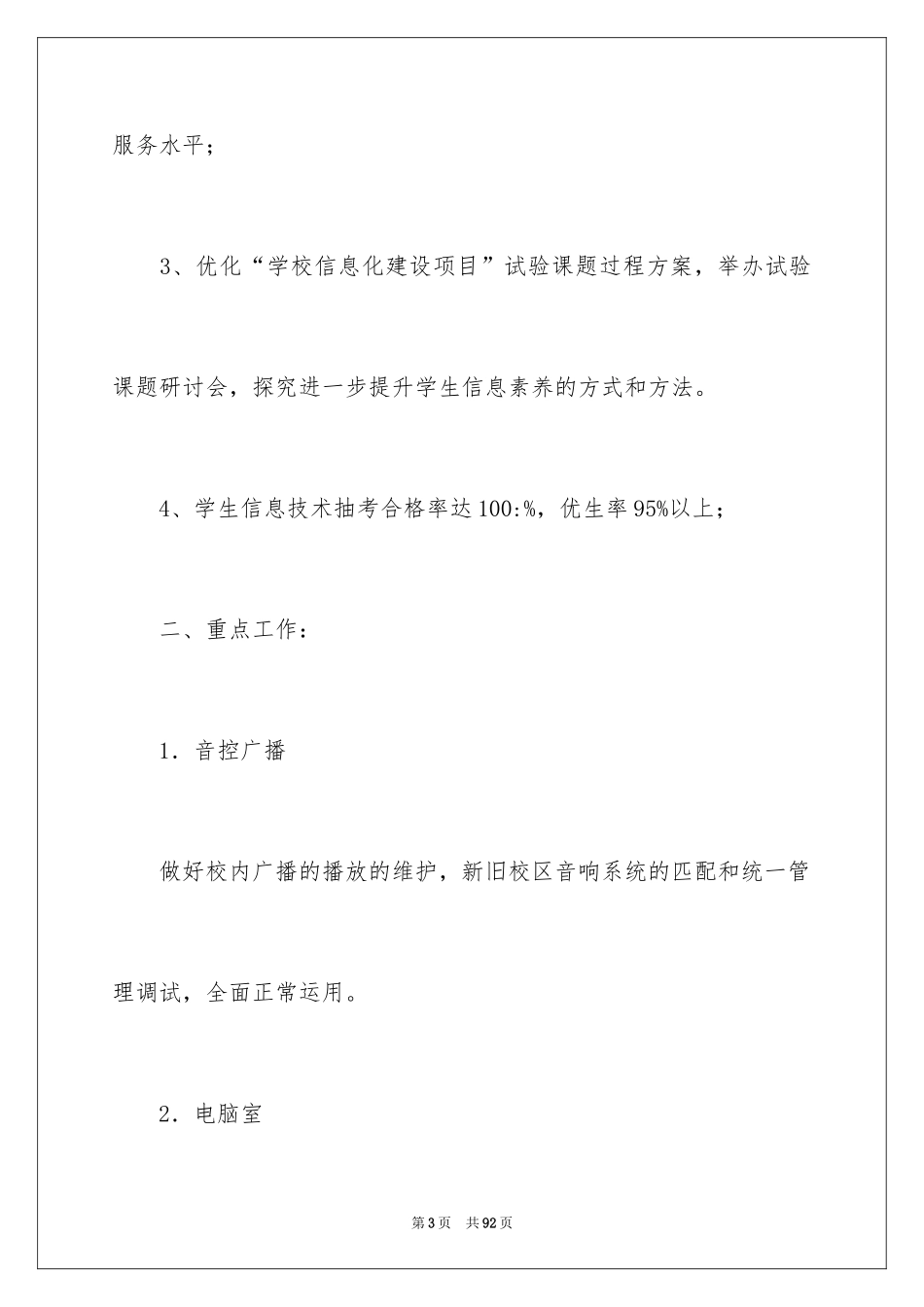 服务水平；

3、优化“学校信息化建设项目”试验课题过程方案，举办试验课题研讨会，探究进一步提升学生信息素养的方式和方法。

4、学生信息技术抽考合格率达100:%，优生率95%以上；

二、重点工作：

1．音控广播

做好校内广播的播放的维护，新旧校区音响系统的匹配和统一管理调试，全面正常运用。

2．电脑室

第3页 共92页